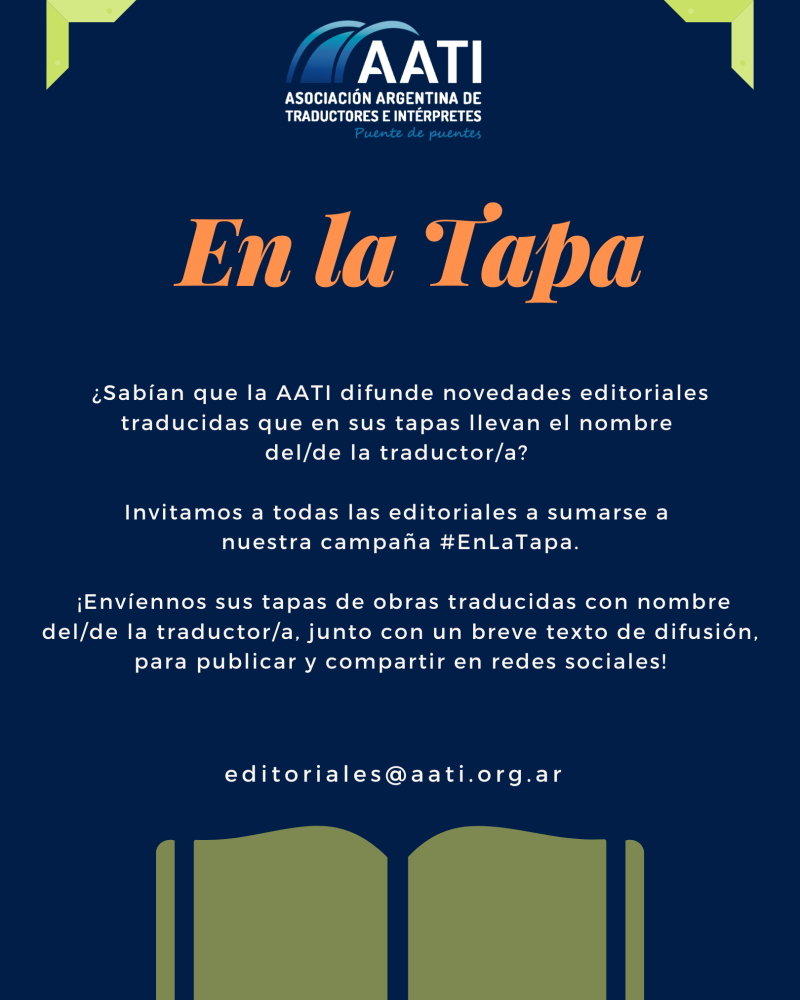 AATI
ASOCIACIÓN ARGENTINA DE TRADUCTORES E INTÉRPRETES
Puente de puentes

En la Tapa

¿Sabían que la AATI difunde novedades editoriales traducidas que en sus tapas llevan el nombre del/de la traductor/a?

Invitamos a todas las editoriales a sumarse a nuestra campaña #EnLaTapa.

¡Envíennos sus tapas de obras traducidas con nombre del/de la traductor/a, junto con un breve texto de difusión, para publicar y compartir en redes sociales!

editoriales@aati.org.ar